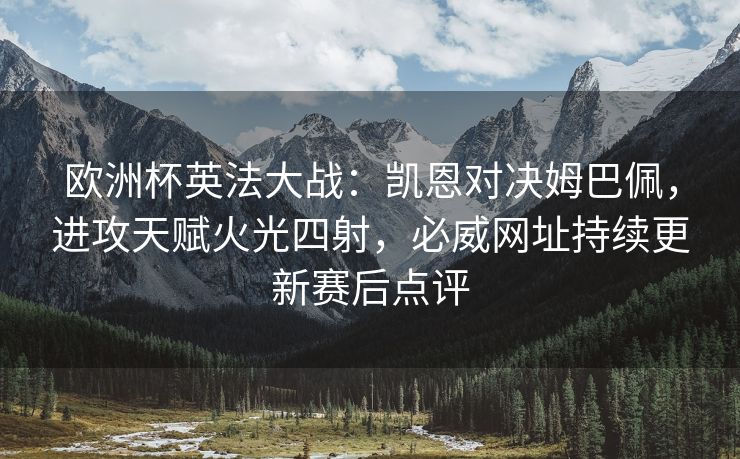 欧洲杯英法大战：凯恩对决姆巴佩，进攻天赋火光四射，必威网址持续更新赛后点评